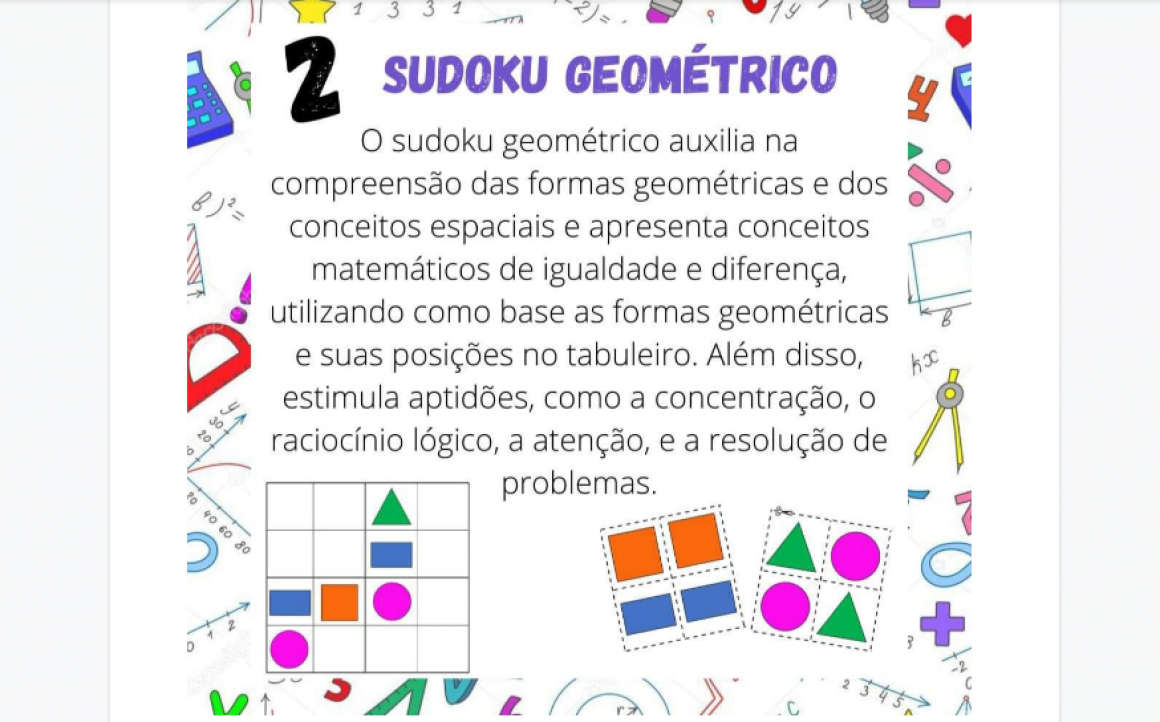 2 SUDOKU GEOMÉTRICO

O sudoku geométrico auxilia na compreensão das formas geométricas e dos conceitos espaciais e apresenta conceitos matemáticos de igualdade e diferença, utilizando como base as formas geométricas e suas posições no tabuleiro. Além disso, estimula aptidões, como a concentração, o raciocínio lógico, a atenção, e a resolução de problemas.